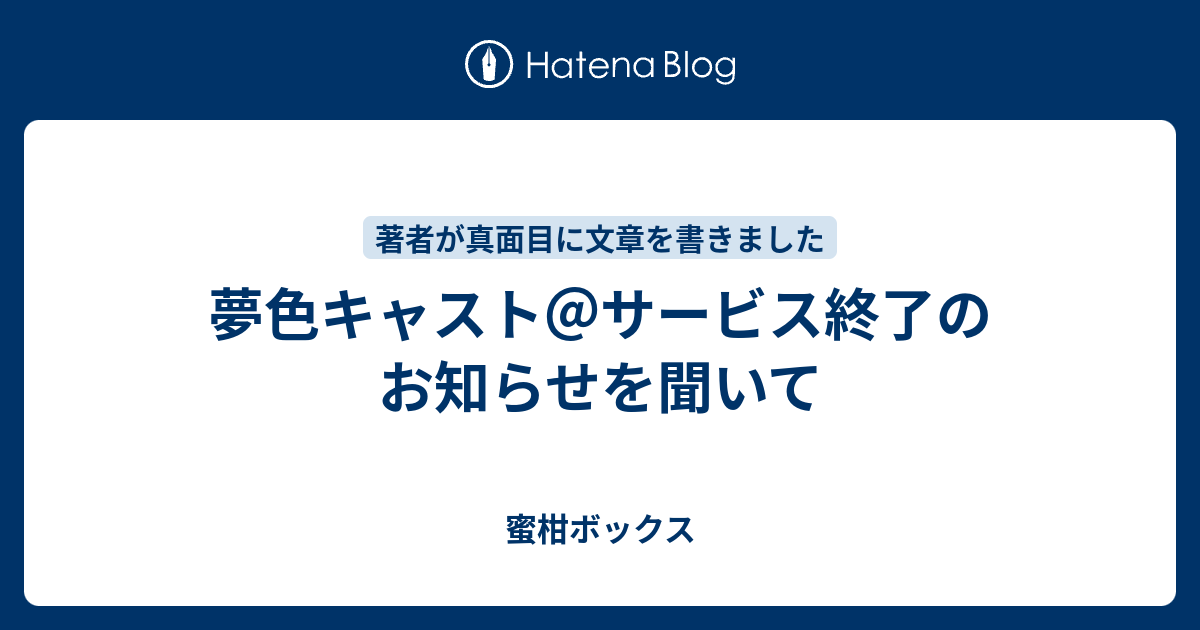 Hatena Blog

著者が真面目に文章を書きました

夢色キャスト＠サービス終了のお知らせを聞いて

蜜柑ボックス